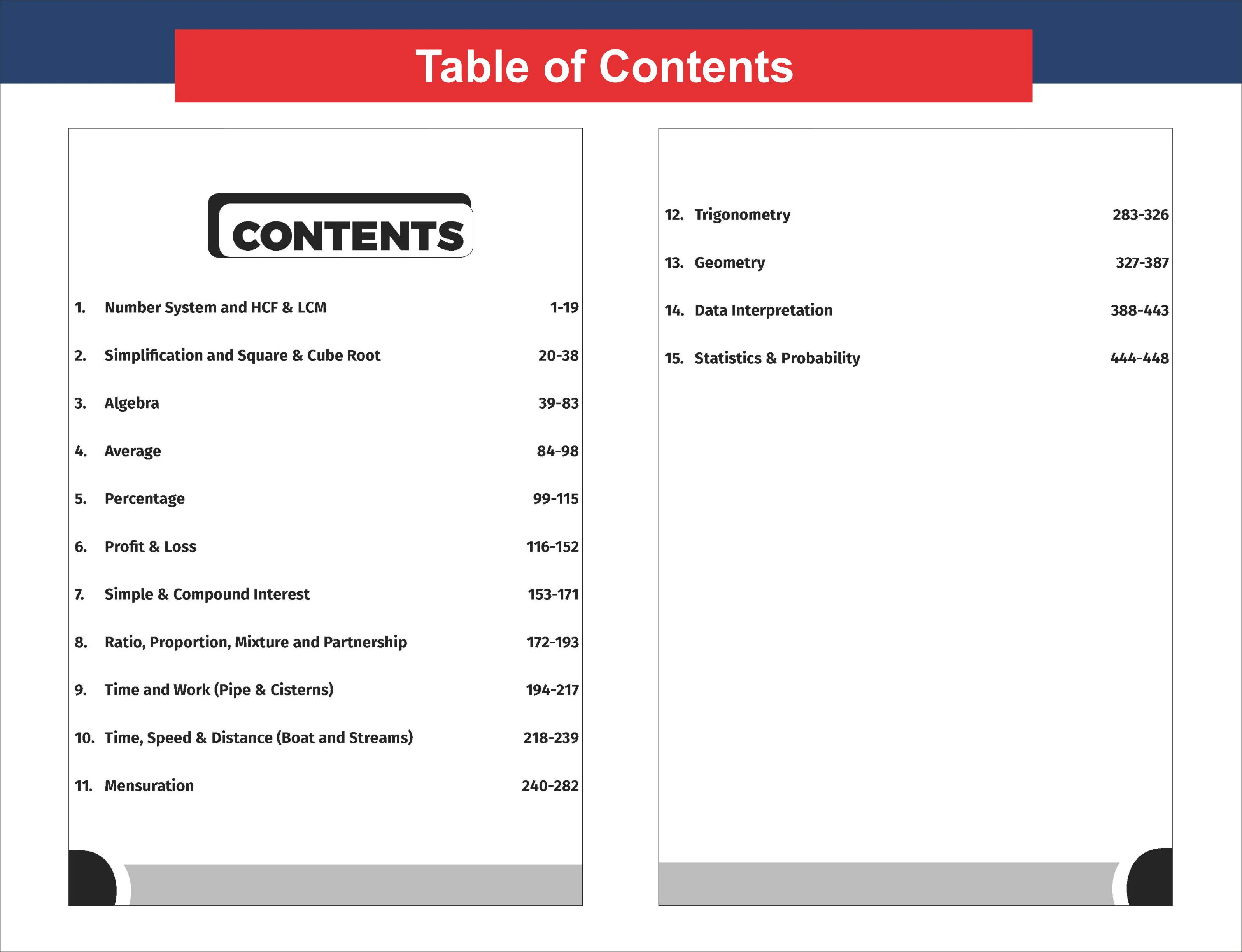 Table of Contents

CONTENTS

1. Number System and HCF & LCM 1-19

2. Simplification and Square & Cube Root 20-38

3. Algebra 39-83

4. Average 84-98

5. Percentage 99-115

6. Profit & Loss 116-152

7. Simple & Compound Interest 153-171

8. Ratio, Proportion, Mixture and Partnership 172-193

9. Time and Work (Pipe & Cisterns) 194-217

10. Time, Speed & Distance (Boat and Streams) 218-239

11. Mensuration 240-282

12. Trigonometry 283-326

13. Geometry 327-387

14. Data Interpretation 388-443

15. Statistics & Probability 444-448